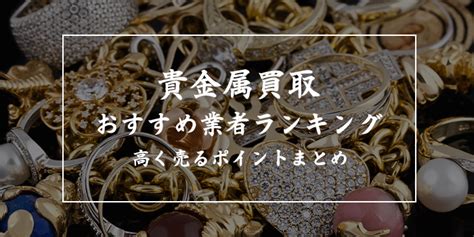 貴金属買取
おすすめ業者ランキング
高く売るポイントまとめ